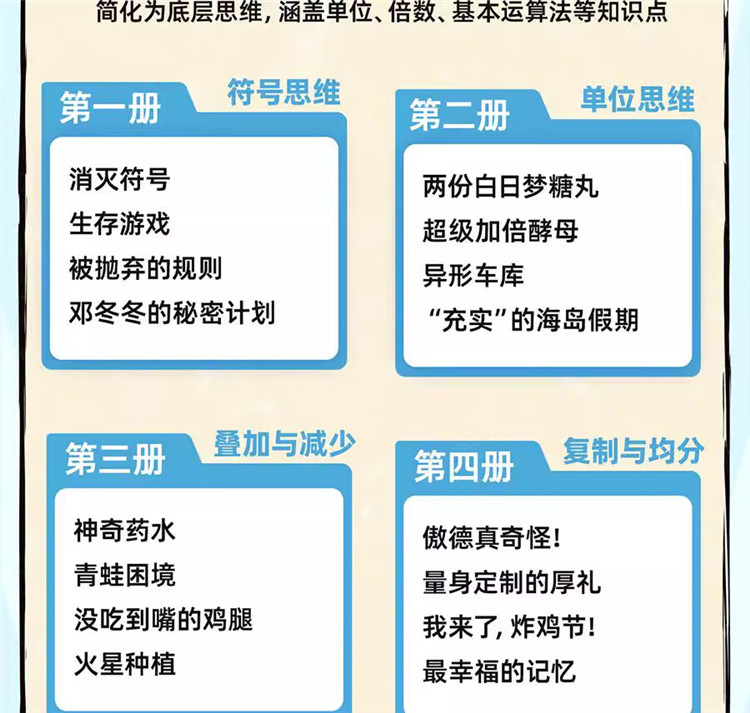 简化为底层思维，涵盖单位、倍数、基本运算法等知识点

第一册
符号思维

消灭符号
生存游戏
被抛弃的规则
邓冬冬的秘密计划

第二册
单位思维

两份白日梦糖丸
超级加倍酵母
异形车库
“充实”的海岛假期

第三册
叠加与减少

神奇药水
青蛙困境
没吃到嘴的鸡腿
火星种植

第四册
复制与均分

傲德真奇怪！
量身定制的厚礼
我来了，炸鸡节！
最幸福的记忆